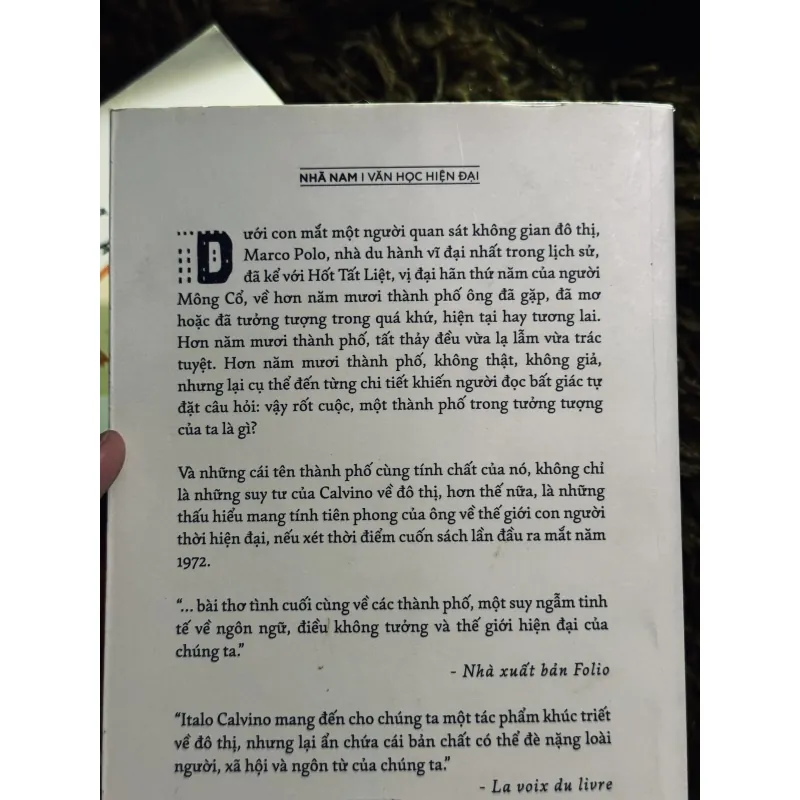 NHÃ NAM I VĂN HỌC HIỆN ĐẠI

Dưới con mắt một người quan sát không gian đô thị, Marco Polo, nhà du hành vĩ đại nhất trong lịch sử, đã kể với Hốt Tất Liệt, vị đại hãn thứ năm của người Mông Cổ, về hơn năm mươi thành phố ông đã gặp, đã mơ hoặc đã tưởng tượng trong quá khứ, hiện tại hay tương lai. Hơn năm mươi thành phố, tất thảy đều vừa lạ lẫm vừa trác tuyệt. Hơn năm mươi thành phố, không thật, không giả, nhưng lại cụ thể đến từng chi tiết khiến người đọc bất giác tự đặt câu hỏi: vậy rốt cuộc, một thành phố trong tưởng tượng của ta là gì?

Và những cái tên thành phố cùng tính chất của nó, không chỉ là những suy tư của Calvino về đô thị, hơn thế nữa, là những thấu hiểu mang tính tiên phong của ông về thế giới con người thời hiện đại, nếu xét thời điểm cuốn sách lần đầu ra mắt năm 1972.

"... bài thơ tình cuối cùng về các thành phố, một suy ngẫm tinh tế về ngôn ngữ, điều không tưởng và thế giới hiện đại của chúng ta."

- Nhà xuất bản Folio

"Italo Calvino mang đến cho chúng ta một tác phẩm khúc triết về đô thị, nhưng lại ẩn chứa cái bản chất có thể đè nặng loài người, xã hội và ngôn từ của chúng ta."

- La voix du livre